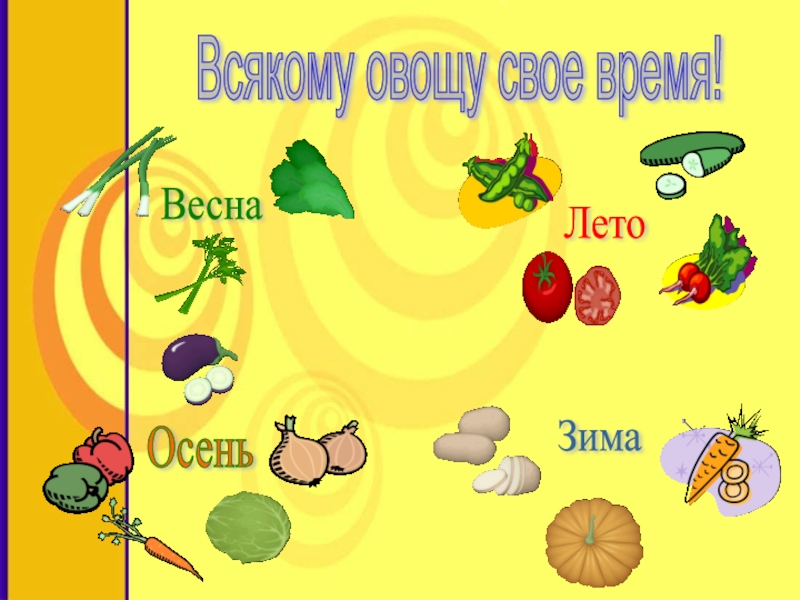 Всякому овощу свое время!

Весна

Лето

Осень

Зима